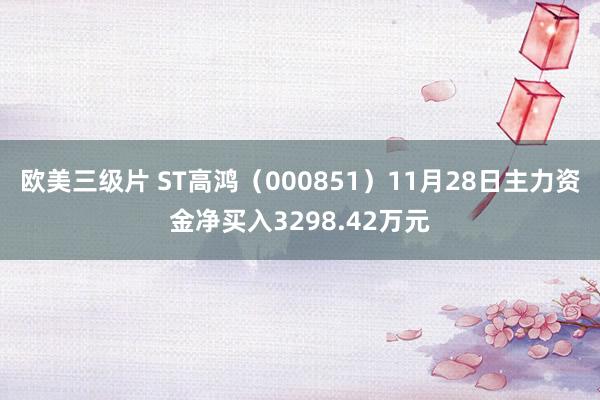 欧美三级片 ST高鸿（000851）11月28日主力资金净买入3298.42万元